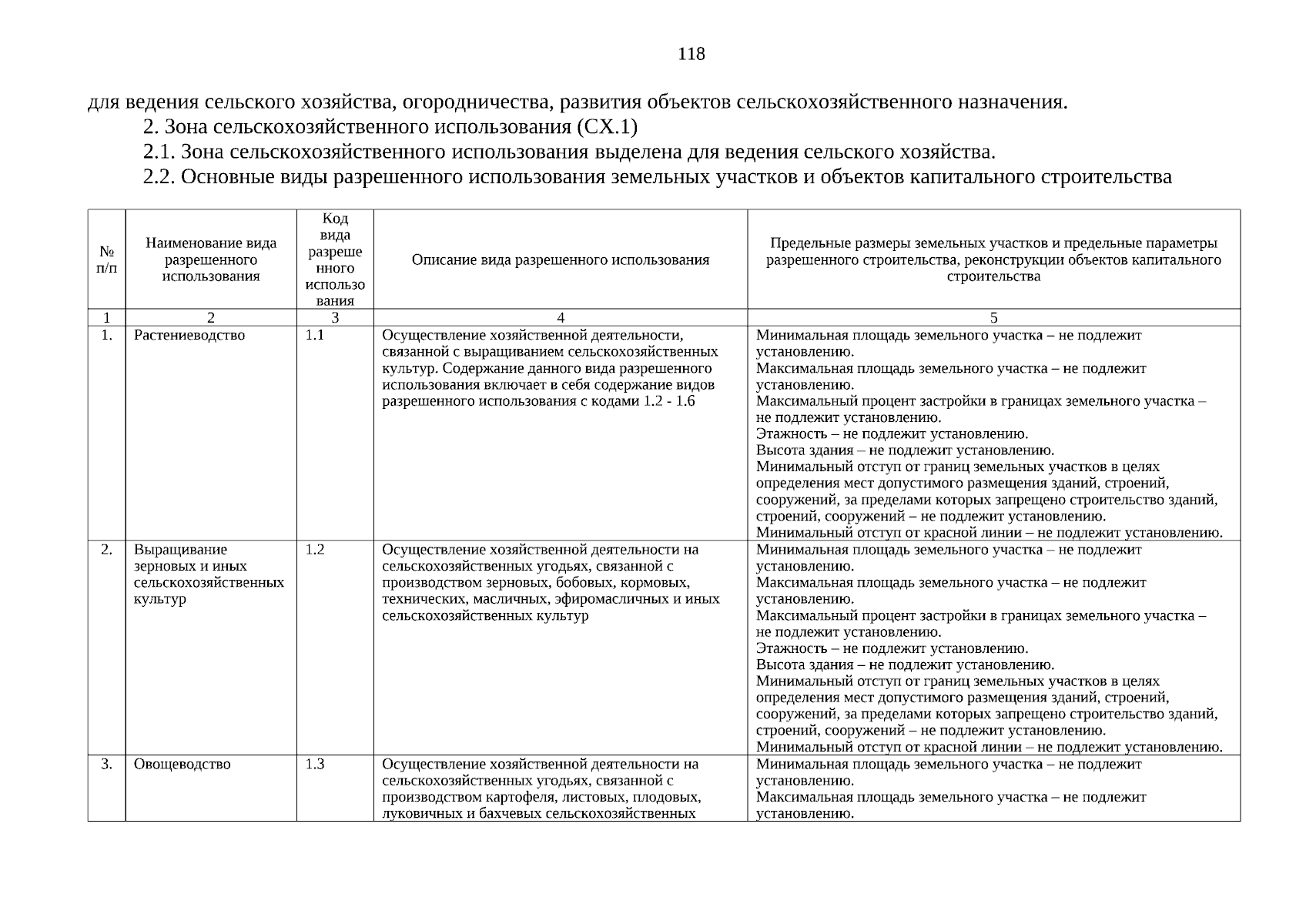 118

для ведения сельского хозяйства, огородничества, развития объектов сельскохозяйственного назначения.

2. Зона сельскохозяйственного использования (СХ.1)

2.1. Зона сельскохозяйственного использования выделена для ведения сельского хозяйства.

2.2. Основные виды разрешенного использования земельных участков и объектов капитального строительства

| № п/п | Наименование вида разрешенного использования | Код вида разрешенного использования | Описание вида разрешенного использования | Предельные размеры земельных участков и предельные параметры разрешенного строительства, реконструкции объектов капитального строительства |
|---|---|---|---|---|
| 1 | 2 | 3 | 4 | 5 |
| 1. | Растениеводство | 1.1 | Осуществление хозяйственной деятельности, связанной с выращиванием сельскохозяйственных культур. Содержание данного вида разрешенного использования включает в себя содержание видов разрешенного использования с кодами 1.2 - 1.6 | Минимальная площадь земельного участка – не подлежит установлению. Максимальная площадь земельного участка – не подлежит установлению. Максимальный процент застройки в границах земельного участка – не подлежит установлению. Этажность – не подлежит установлению. Высота здания – не подлежит установлению. Минимальный отступ от границ земельных участков в целях определения мест допустимого размещения зданий, строений, сооружений, за пределами которых запрещено строительство зданий, строений, сооружений – не подлежит установлению. Минимальный отступ от красной линии – не подлежит установлению. |
| 2. | Выращивание зерновых и иных сельскохозяйственных культур | 1.2 | Осуществление хозяйственной деятельности на сельскохозяйственных угодьях, связанной с производством зерновых, бобовых, кормовых, технических, масличных, эфиромасличных и иных сельскохозяйственных культур | Минимальная площадь земельного участка – не подлежит установлению. Максимальная площадь земельного участка – не подлежит установлению. Максимальный процент застройки в границах земельного участка – не подлежит установлению. Этажность – не подлежит установлению. Высота здания – не подлежит установлению. Минимальный отступ от границ земельных участков в целях определения мест допустимого размещения зданий, строений, сооружений, за пределами которых запрещено строительство зданий, строений, сооружений – не подлежит установлению. Минимальный отступ от красной линии – не подлежит установлению. |
| 3. | Овощеводство | 1.3 | Осуществление хозяйственной деятельности на сельскохозяйственных угодьях, связанной с производством картофеля, листовых, плодовых, луковичных и бахчевых сельскохозяйственных | Минимальная площадь земельного участка – не подлежит установлению. Максимальная площадь земельного участка – не подлежит установлению. |